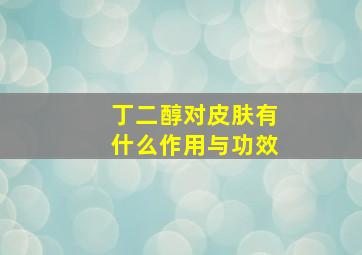 丁二醇对皮肤有什么作用与功效